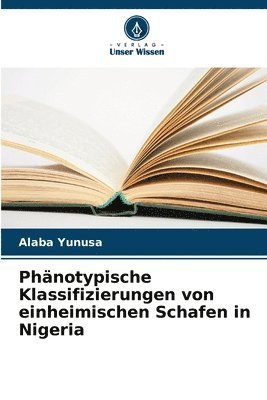 VERLAG
Unser Wissen

Alaba Yunusa

Phänotypische Klassifizierungen von einheimischen Schafen in Nigeria